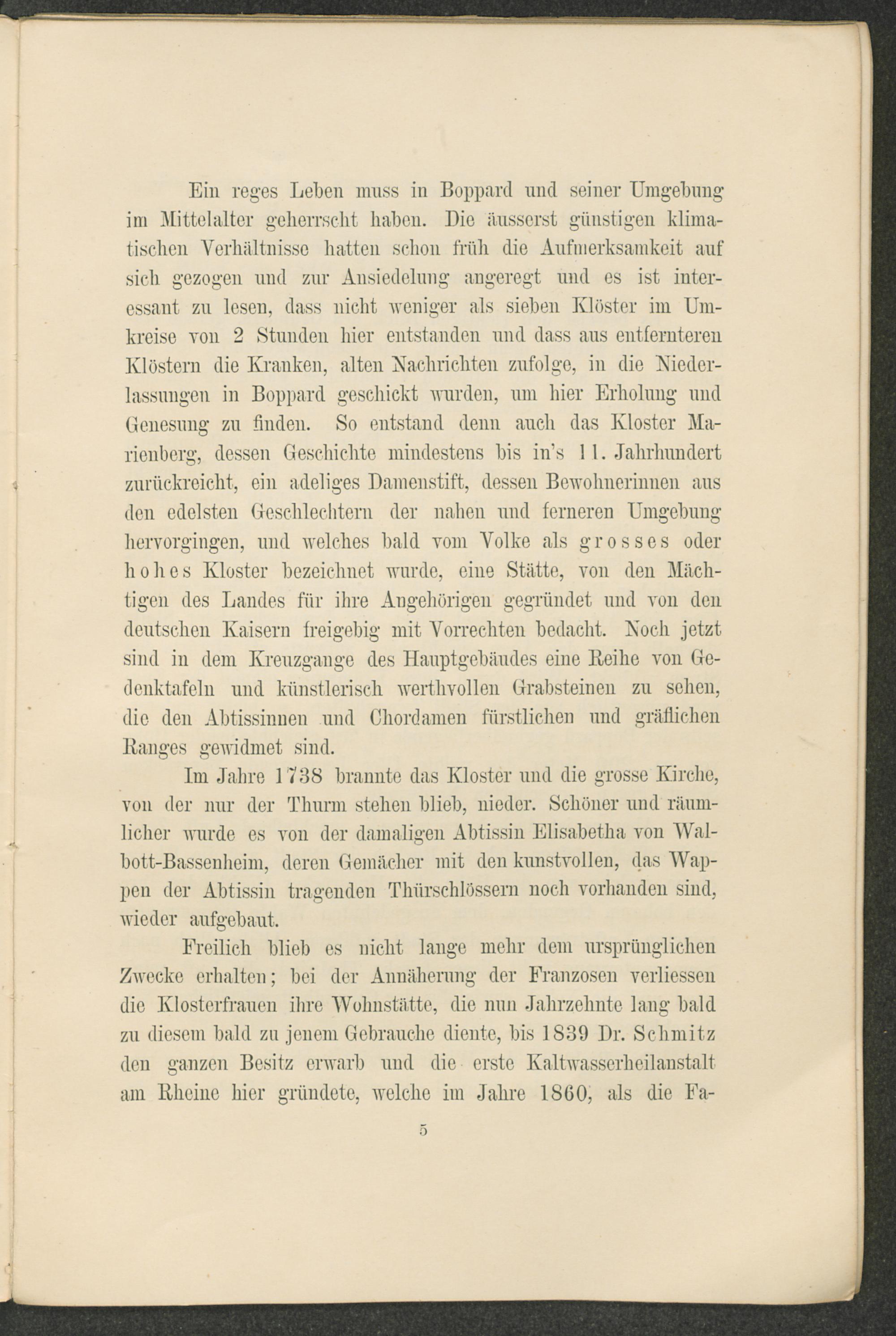 Ein reges Leben muss in Boppard und seiner Umgebung im Mittelalter geherrscht haben. Die äusserst günstigen klimatischen Verhältnisse hatten schon früh die Aufmerksamkeit auf sich gezogen und zur Ansiedelung angeregt und es ist interessant zu lesen, dass nicht weniger als sieben Klöster im Umkreise von 2 Stunden hier entstanden und dass aus entfernteren Klöstern die Kranken, alten Nachrichten zufolge, in die Niederlassungen in Boppard geschickt wurden, um hier Erholung und Genesung zu finden. So entstand denn auch das Kloster Marienberg, dessen Geschichte mindestens bis in's 11. Jahrhundert zurückreicht, ein adeliges Damenstift, dessen Bewohnerinnen aus den edelsten Geschlechtern der nahen und ferneren Umgebung hervorgingen, und welches bald vom Volke als grosses oder hohes Kloster bezeichnet wurde, eine Stätte, von den Mächtigen des Landes für ihre Angehörigen gegründet und von den deutschen Kaisern freigebig mit Vorrechten bedacht. Noch jetzt sind in dem Kreuzgange des Hauptgebäudes eine Reihe von Gedenktafeln und künstlerisch werthvollen Grabsteinen zu sehen, die den Abtissinnen und Chordamen fürstlichen und gräflichen Ranges gewidmet sind.

Im Jahre 1738 brannte das Kloster und die grosse Kirche, von der nur der Thurm stehen blieb, nieder. Schöner und räumlicher wurde es von der damaligen Abtissin Elisabetha von Walbott-Bassenheim, deren Gemächer mit den kunstvollen, das Wappen der Abtissin tragenden Thürschlössern noch vorhanden sind, wieder aufgebaut.

Freilich blieb es nicht lange mehr dem ursprünglichen Zwecke erhalten; bei der Annäherung der Franzosen verliessen die Klosterfrauen ihre Wohnstätte, die nun Jahrzehnte lang bald zu diesem bald zu jenem Gebrauche diente, bis 1839 Dr. Schmitz den ganzen Besitz erwarb und die erste Kaltwasserheilanstalt am Rheine hier gründete, welche im Jahre 1860, als die Fa-

5